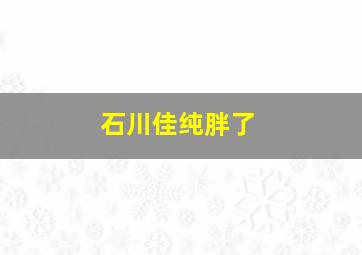 石川佳纯胖了